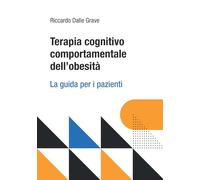 Riccardo Dalle Grave

Terapia cognitivo comportamentale dell'obesità

La guida per i pazienti